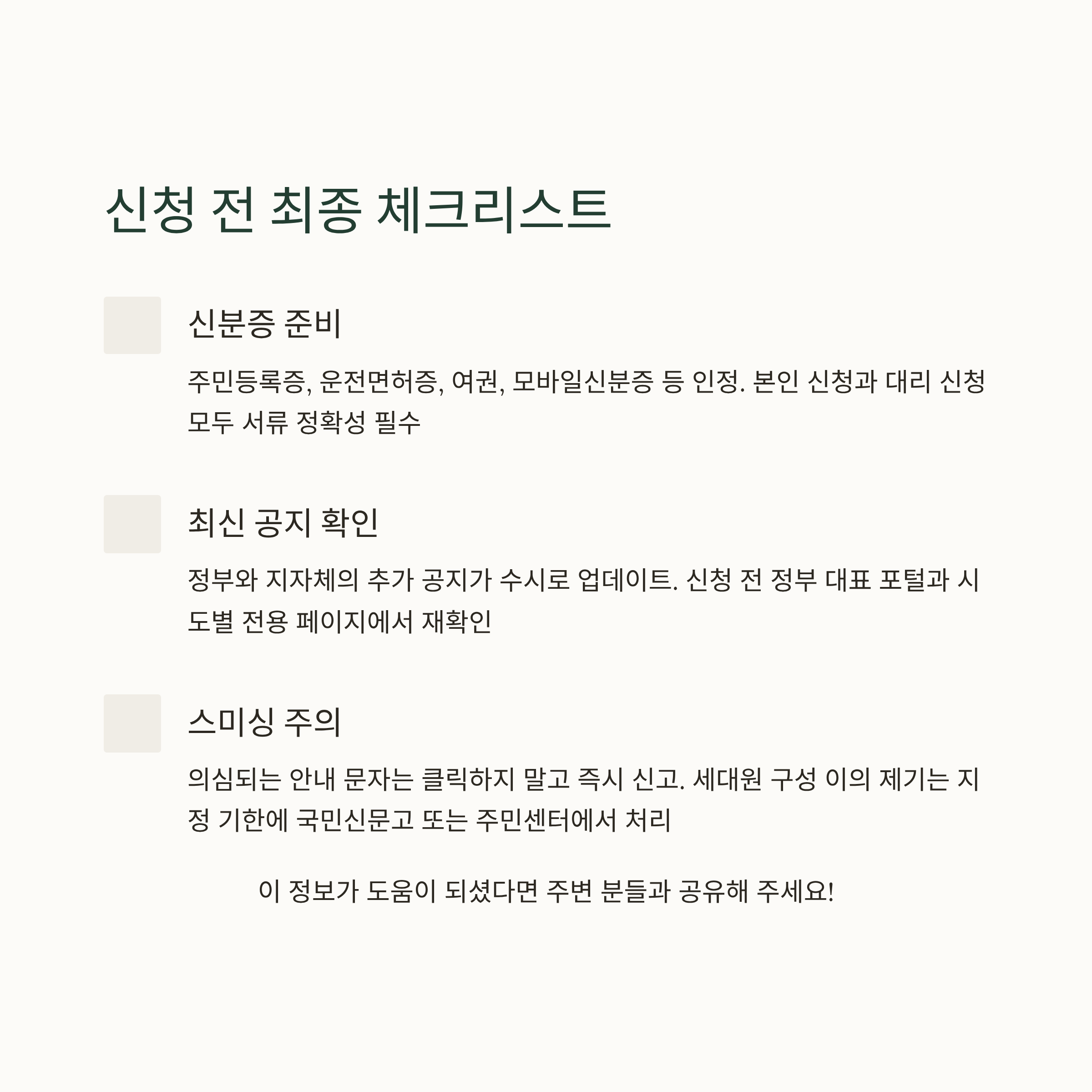 신청 전 최종 체크리스트

신분증 준비

주민등록증, 운전면허증, 여권, 모바일신분증 등 인정. 본인 신청과 대리 신청 모두 서류 정확성 필수

최신 공지 확인

정부와 지자체의 추가 공지가 수시로 업데이트. 신청 전 정부 대표 포털과 시도별 전용 페이지에서 재확인

스미싱 주의

의심되는 안내 문자는 클릭하지 말고 즉시 신고. 세대원 구성 이의 제기는 지정 기한에 국민신문고 또는 주민센터에서 처리

이 정보가 도움이 되셨다면 주변 분들과 공유해 주세요!